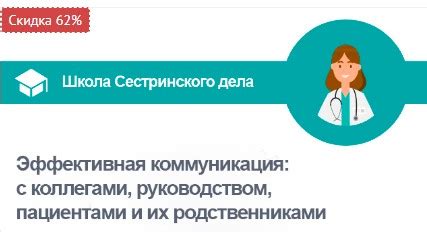 Скидка 62%

Школа Сестринского дела

Эффективная коммуникация: с коллегами, руководством, пациентами и их родственниками